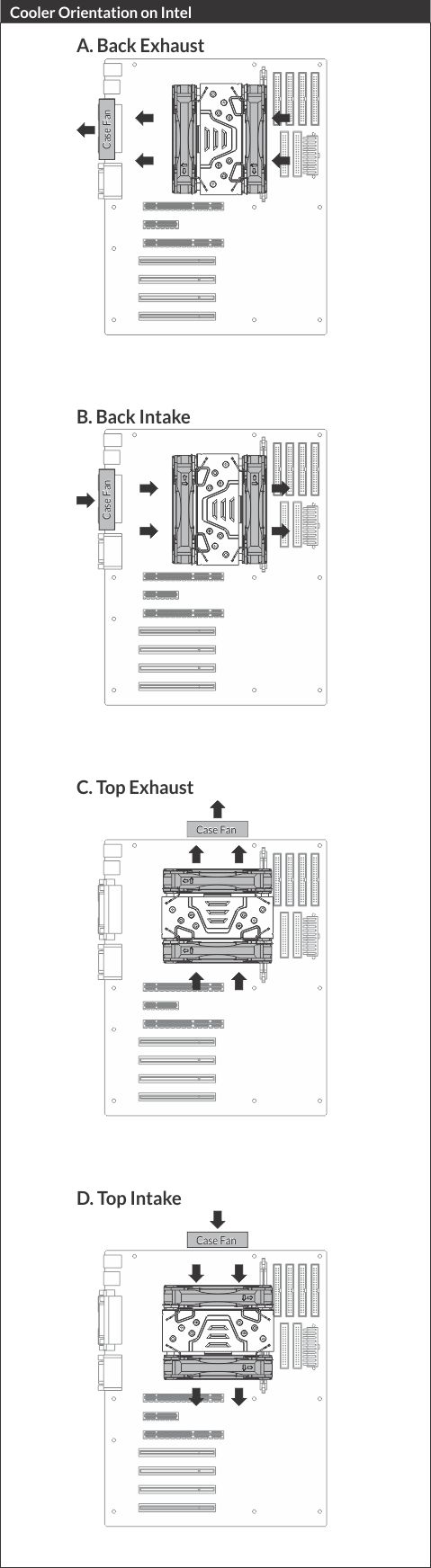 Cooler Orientation on Intel

A. Back Exhaust

Case Fan

B. Back Intake

Case Fan

C. Top Exhaust

Case Fan

D. Top Intake

Case Fan